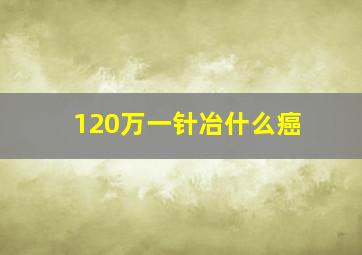 120万一针冶什么癌